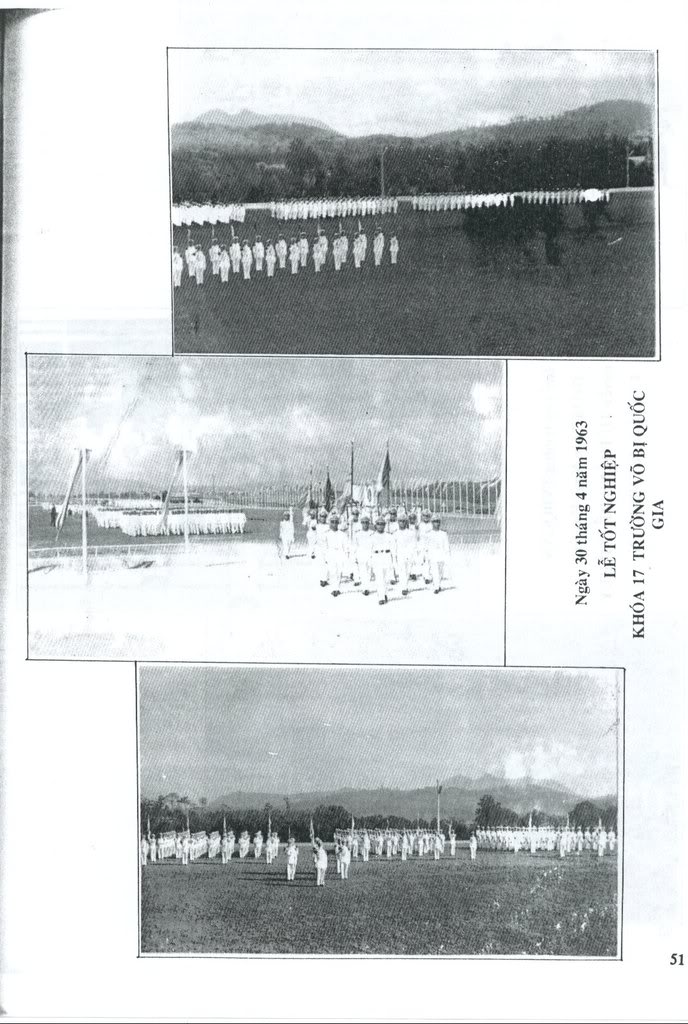 Ngày 30 tháng 4 năm 1963
LỄ TỐT NGHIỆP
KHÓA 17 TRƯỜNG VÕ BỊ QUỐC GIA

51